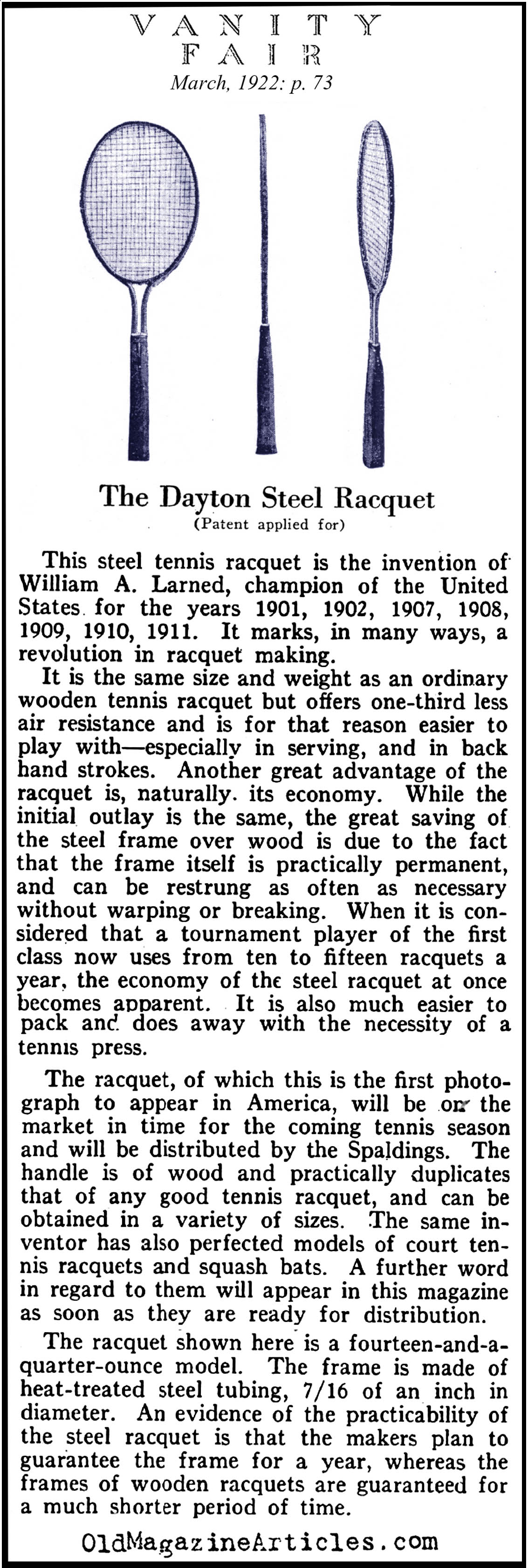 VANITY FAIR
March, 1922: p. 73

The Dayton Steel Racquet
(Patent applied for)

This steel tennis racquet is the invention of William A. Larned, champion of the United States for the years 1901, 1902, 1907, 1908, 1909, 1910, 1911. It marks, in many ways, a revolution in racquet making.

It is the same size and weight as an ordinary wooden tennis racquet but offers one-third less air resistance and is for that reason easier to play with—especially in serving, and in back hand strokes. Another great advantage of the racquet is, naturally. its economy. While the initial outlay is the same, the great saving of the steel frame over wood is due to the fact that the frame itself is practically permanent, and can be restrung as often as necessary without warping or breaking. When it is considered that a tournament player of the first class now uses from ten to fifteen racquets a year, the economy of the steel racquet at once becomes apparent. It is also much easier to pack and does away with the necessity of a tennis press.

The racquet, of which this is the first photograph to appear in America, will be on the market in time for the coming tennis season and will be distributed by the Spaldings. The handle is of wood and practically duplicates that of any good tennis racquet, and can be obtained in a variety of sizes. The same inventor has also perfected models of court tennis racquets and squash bats. A further word in regard to them will appear in this magazine as soon as they are ready for distribution.

The racquet shown here is a fourteen-and-a-quarter-ounce model. The frame is made of heat-treated steel tubing, 7/16 of an inch in diameter. An evidence of the practicability of the steel racquet is that the makers plan to guarantee the frame for a year, whereas the frames of wooden racquets are guaranteed for a much shorter period of time.

OldMagazineArticles.com